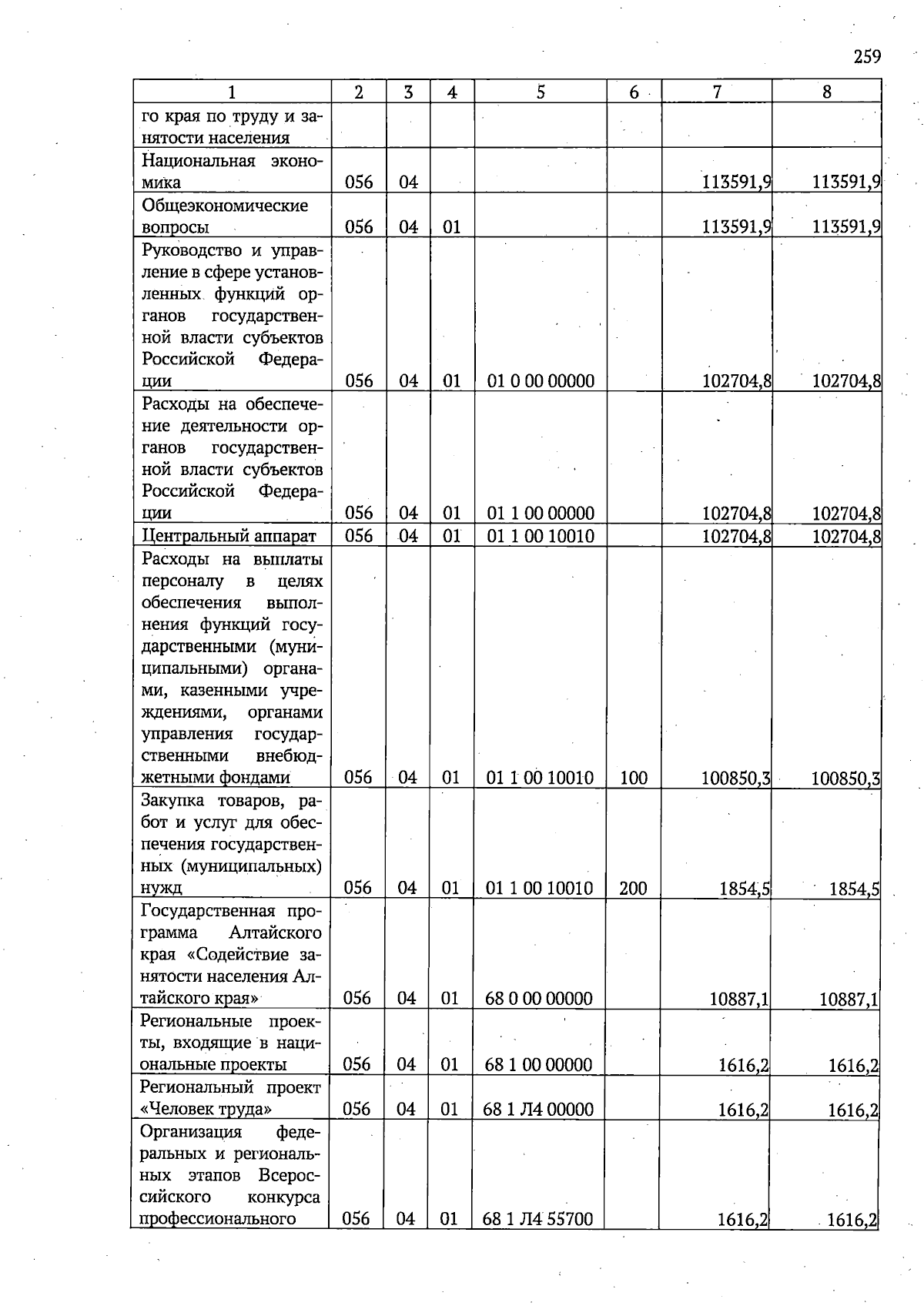 259

| 1 | 2 | 3 | 4 | 5 | 6 | 7 | 8 |
|---|---|---|---|---|---|---|---|
| го края по труду и занятости населения | | | | | | | |
| Национальная экономика | 056 | 04 | | | | 113591,9 | 113591,9 |
| Общеэкономические вопросы | 056 | 04 | 01 | | | 113591,9 | 113591,9 |
| Руководство и управление в сфере установленных функций органов государственной власти субъектов Российской Федерации | 056 | 04 | 01 | 01 0 00 00000 | | 102704,8 | 102704,8 |
| Расходы на обеспечение деятельности органов государственной власти субъектов Российской Федерации | 056 | 04 | 01 | 01 1 00 00000 | | 102704,8 | 102704,8 |
| Центральный аппарат | 056 | 04 | 01 | 01 1 00 10010 | | 102704,8 | 102704,8 |
| Расходы на выплаты персоналу в целях обеспечения выполнения функций государственными (муниципальными) органами, казенными учреждениями, органами управления государственными внебюджетными фондами | 056 | 04 | 01 | 01 1 00 10010 | 100 | 100850,3 | 100850,3 |
| Закупка товаров, работ и услуг для обеспечения государственных (муниципальных) нужд | 056 | 04 | 01 | 01 1 00 10010 | 200 | 1854,5 | 1854,5 |
| Государственная программа Алтайского края «Содействие занятости населения Алтайского края» | 056 | 04 | 01 | 68 0 00 00000 | | 10887,1 | 10887,1 |
| Региональные проекты, входящие в национальные проекты | 056 | 04 | 01 | 68 1 00 00000 | | 1616,2 | 1616,2 |
| Региональный проект «Человек труда» | 056 | 04 | 01 | 68 1 Л4 00000 | | 1616,2 | 1616,2 |
| Организация федеральных и региональных этапов Всероссийского конкурса профессионального | 056 | 04 | 01 | 68 1 Л4 55700 | | 1616,2 | 1616,2 |